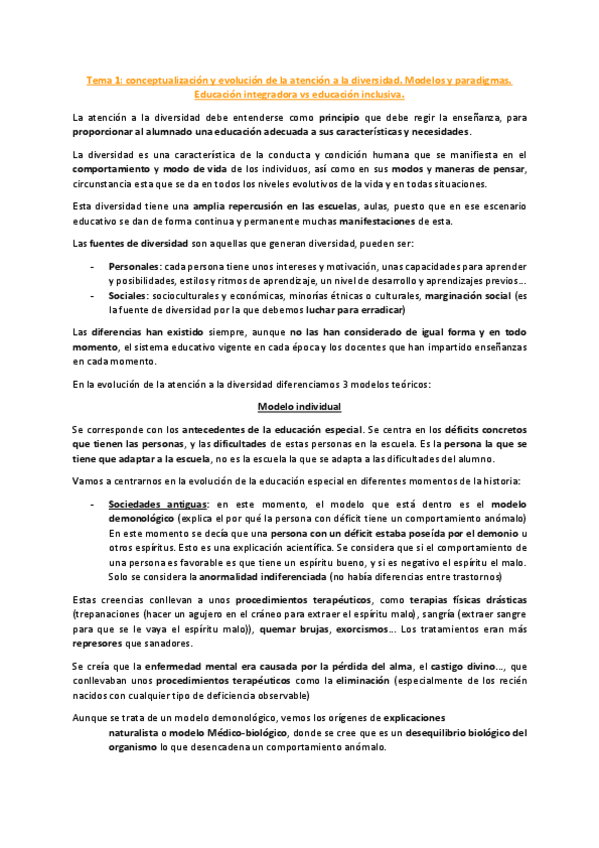 Tema 1: conceptualización y evolución de la atención a la diversidad. Modelos y paradigmas. Educación integradora vs educación inclusiva.

La atención a la diversidad debe entenderse como principio que debe regir la enseñanza, para proporcionar al alumnado una educación adecuada a sus características y necesidades.

La diversidad es una característica de la conducta y condición humana que se manifiesta en el comportamiento y modo de vida de los individuos, así como en sus modos y maneras de pensar, circunstancia esta que se da en todos los niveles evolutivos de la vida y en todas situaciones.

Esta diversidad tiene una amplia repercusión en las escuelas, aulas, puesto que en ese escenario educativo se dan de forma continua y permanente muchas manifestaciones de esta.

Las fuentes de diversidad son aquellas que generan diversidad, pueden ser:

- Personales: cada persona tiene unos intereses y motivación, unas capacidades para aprender y posibilidades, estilos y ritmos de aprendizaje, un nivel de desarrollo y aprendizajes previos…
- Sociales: socioculturales y económicas, minorías étnicas o culturales, marginación social (es la fuente de diversidad por la que debemos luchar para erradicar)

Las diferencias han existido siempre, aunque no las han considerado de igual forma y en todo momento, el sistema educativo vigente en cada época y los docentes que han impartido enseñanzas en cada momento.

En la evolución de la atención a la diversidad diferenciamos 3 modelos teóricos:

Modelo individual

Se corresponde con los antecedentes de la educación especial. Se centra en los déficits concretos que tienen las personas, y las dificultades de estas personas en la escuela. Es la persona la que se tiene que adaptar a la escuela, no es la escuela la que se adapta a las dificultades del alumno.

Vamos a centrarnos en la evolución de la educación especial en diferentes momentos de la historia:

- Sociedades antiguas: en este momento, el modelo que está dentro es el modelo demonológico (explica el por qué la persona con déficit tiene un comportamiento anómalo) En este momento se decía que una persona con un déficit estaba poseída por el demonio u otros espíritus. Esto es una explicación acientífica. Se considera que si el comportamiento de una persona es favorable es que tiene un espíritu bueno, y si es negativo el espíritu el malo. Solo se considera la anormalidad indiferenciada (no había diferencias entre trastornos)

Estas creencias conllevan a unos procedimientos terapéuticos, como terapias físicas drásticas (trepanaciones (hacer un agujero en el cráneo para extraer el espíritu malo), sangría (extraer sangre para que se le vaya el espíritu malo)), quemar brujas, exorcismos… Los tratamientos eran más represores que sanadores.

Se creía que la enfermedad mental era causada por la pérdida del alma, el castigo divino…, que conllevaban unos procedimientos terapéuticos como la eliminación (especialmente de los recién nacidos con cualquier tipo de deficiencia observable)

Aunque se trata de un modelo demonológico, vemos los orígenes de explicaciones naturalista o modelo Médico-biológico, donde se cree que es un desequilibrio biológico del organismo lo que desencadena un comportamiento anómalo.